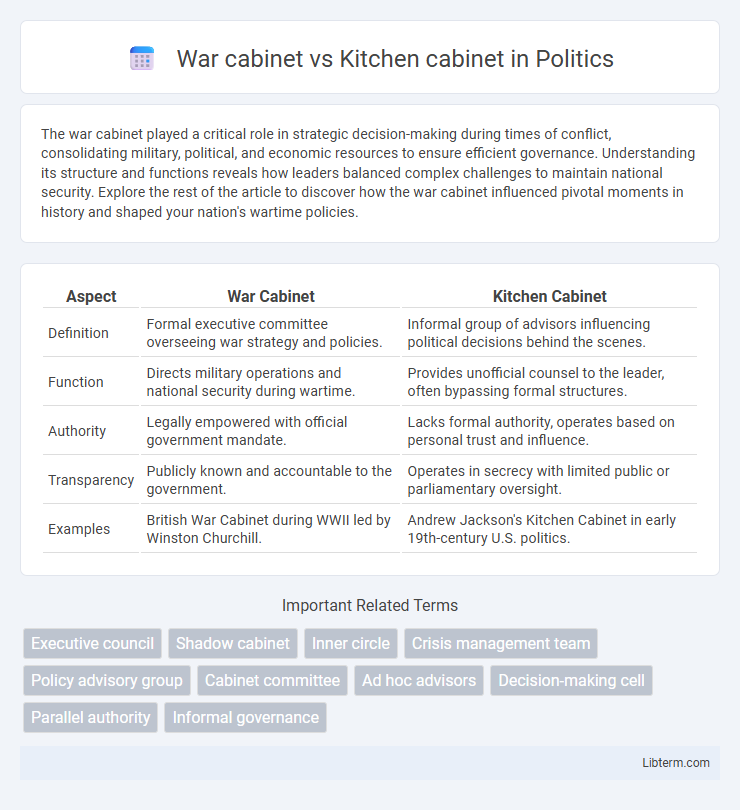 War cabinet vs Kitchen cabinet in Politics

The war cabinet played a critical role in strategic decision-making during times of conflict, consolidating military, political, and economic resources to ensure efficient governance. Understanding its structure and functions reveals how leaders balanced complex challenges to maintain national security. Explore the rest of the article to discover how the war cabinet influenced pivotal moments in history and shaped your nation's wartime policies.

| Aspect | War Cabinet | Kitchen Cabinet |
|---|---|---|
| Definition | Formal executive committee overseeing war strategy and policies. | Informal group of advisors influencing political decisions behind the scenes. |
| Function | Directs military operations and national security during wartime. | Provides unofficial counsel to the leader, often bypassing formal structures. |
| Authority | Legally empowered with official government mandate. | Lacks formal authority, operates based on personal trust and influence. |
| Transparency | Publicly known and accountable to the government. | Operates in secrecy with limited public or parliamentary oversight. |
| Examples | British War Cabinet during WWII led by Winston Churchill. | Andrew Jackson's Kitchen Cabinet in early 19th-century U.S. politics. |

Important Related Terms

Executive council
Shadow cabinet
Inner circle
Crisis management team
Policy advisory group
Cabinet committee
Ad hoc advisors
Decision-making cell
Parallel authority
Informal governance

Libterm.com